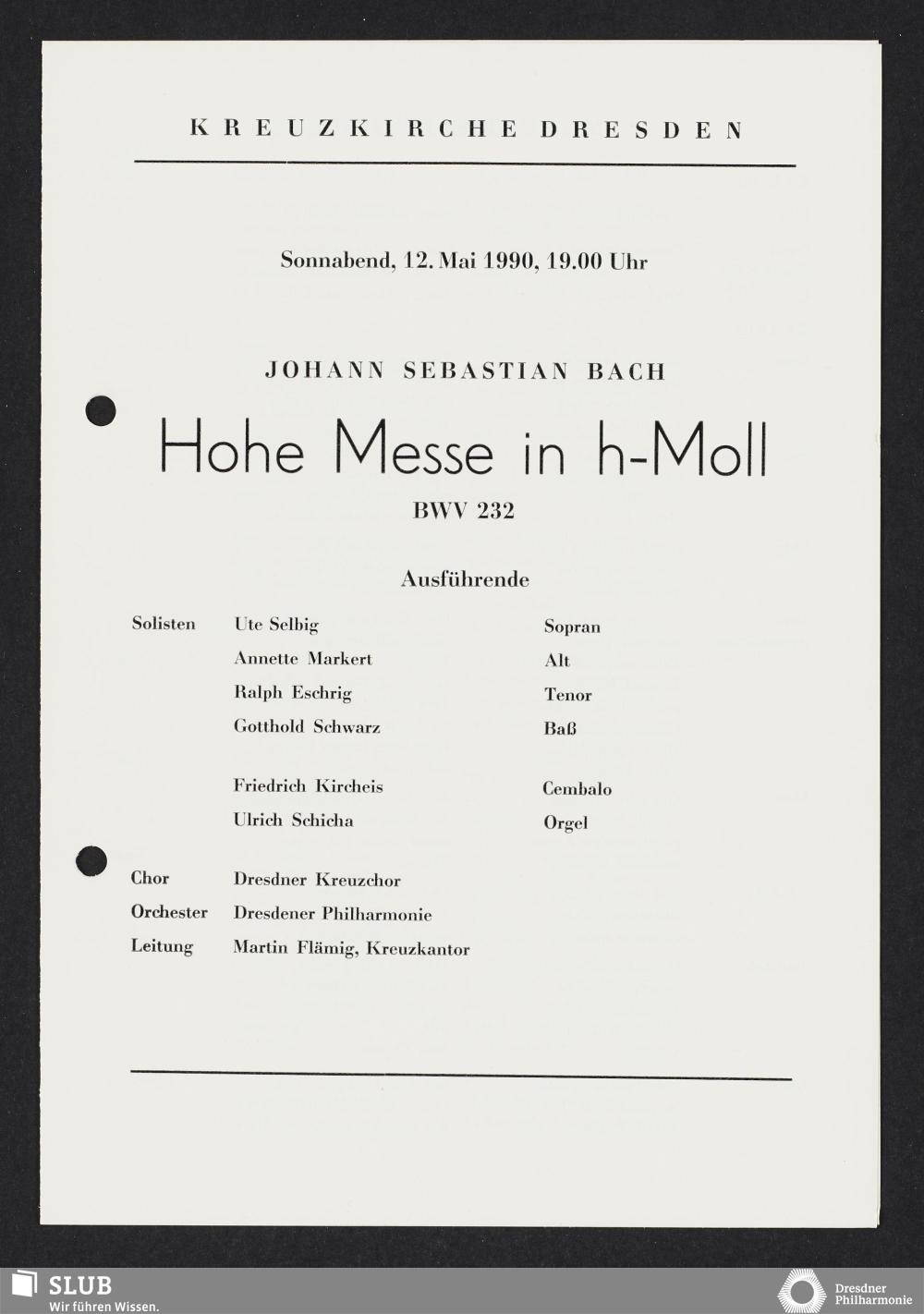 KREUZKIRCHE DRESDEN

Sonnabend, 12. Mai 1990, 19.00 Uhr

JOHANN SEBASTIAN BACH

Hohe Messe in h-Moll

BWV 232

Ausführende

| | | |
|---|---|---|
| Solisten | Ute Selbig | Sopran |
| | Annette Markert | Alt |
| | Ralph Eschrig | Tenor |
| | Gotthold Schwarz | Baß |
| | Friedrich Kircheis | Cembalo |
| | Ulrich Schicha | Orgel |
| Chor | Dresdner Kreuzchor | |
| Orchester | Dresdener Philharmonie | |
| Leitung | Martin Flämig, Kreuzkantor | |

SLUB
Wir führen Wissen.

Dresdner Philharmonie